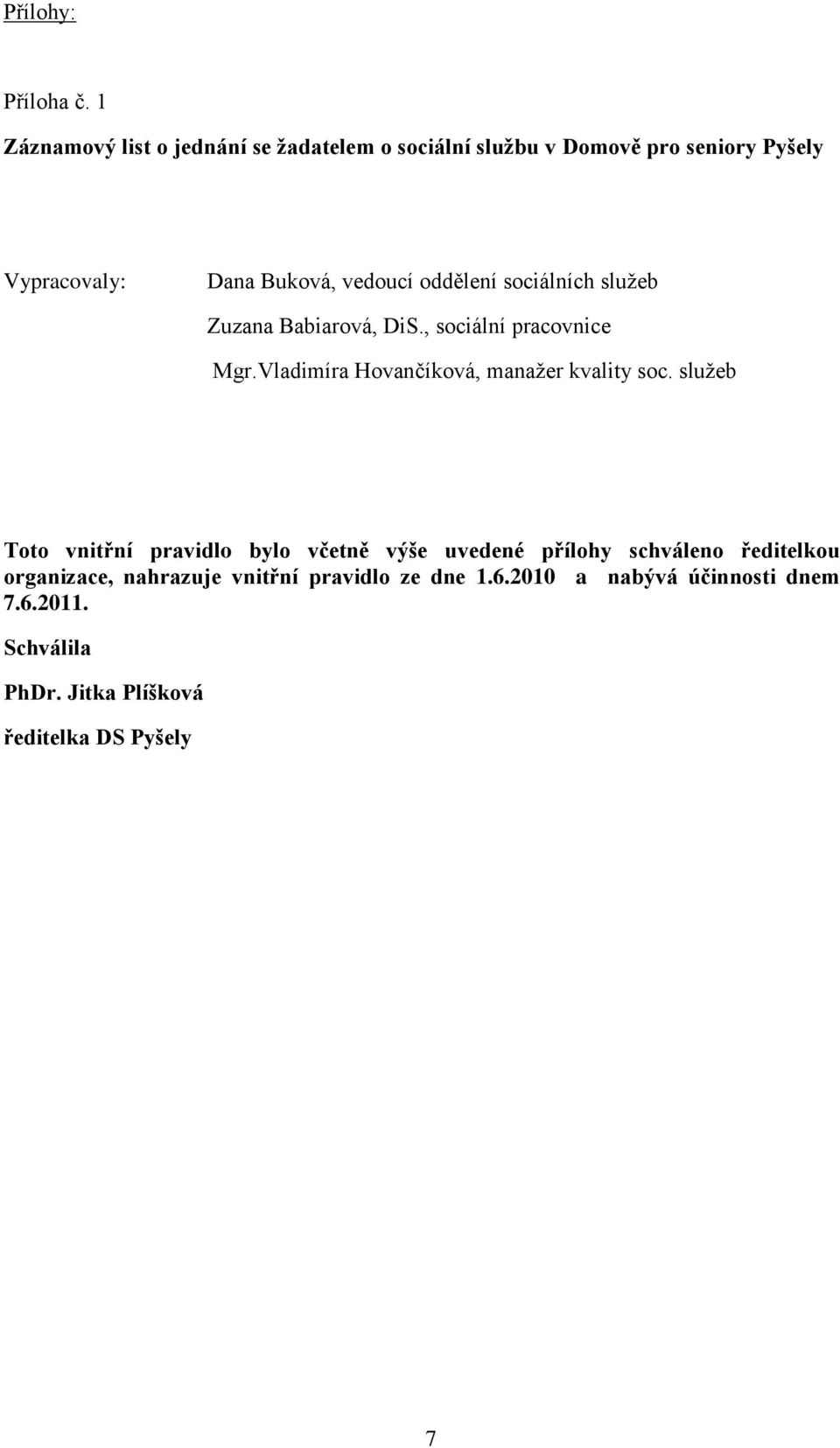 Přílohy:

Příloha č. 1

Záznamový list o jednání se žadatelem o sociální službu v Domově pro seniory Pyšely

Vypracovaly: Dana Buková, vedoucí oddělení sociálních služeb

Zuzana Babiarová, DiS., sociální pracovnice

Mgr.Vladimíra Hovančíková, manažer kvality soc. služeb

Toto vnitřní pravidlo bylo včetně výše uvedené přílohy schváleno ředitelkou organizace, nahrazuje vnitřní pravidlo ze dne 1.6.2010 a nabývá účinnosti dnem 7.6.2011.

Schválila

PhDr. Jitka Plíšková

ředitelka DS Pyšely

7